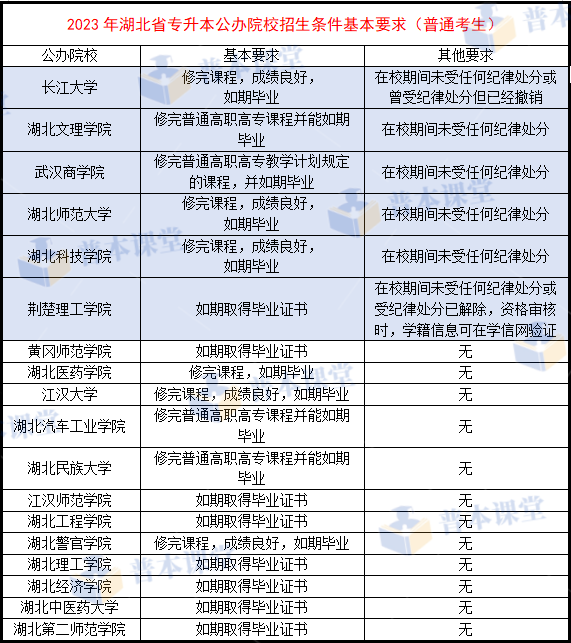 2023 年湖北省专升本公办院校招生条件基本要求（普通考生）

| 公办院校 | 基本要求 | 其他要求 |
|---|---|---|
| 长江大学 | 修完课程，成绩良好，如期毕业 | 在校期间未受任何纪律处分或曾受纪律处分但已经撤销 |
| 湖北文理学院 | 修完普通高职高专课程并能如期毕业 | 在校期间未受任何纪律处分 |
| 武汉商学院 | 修完普通高职高专教学计划规定的课程，并如期毕业 | 在校期间未受任何纪律处分 |
| 湖北师范大学 | 修完课程，成绩良好，如期毕业 | 在校期间未受任何纪律处分 |
| 湖北科技学院 | 修完课程，成绩良好，如期毕业 | 在校期间未受任何纪律处分 |
| 荆楚理工学院 | 如期取得毕业证书 | 在校期间未受任何纪律处分或受纪律处分已解除，资格审核时，学籍信息可在学信网验证 |
| 黄冈师范学院 | 如期取得毕业证书 | 无 |
| 湖北医药学院 | 修完课程，如期毕业 | 无 |
| 江汉大学 | 修完课程，成绩良好，如期毕业 | 无 |
| 湖北汽车工业学院 | 修完普通高职高专课程并能如期毕业 | 无 |
| 湖北民族大学 | 修完普通高职高专课程并能如期毕业 | 无 |
| 江汉师范学院 | 如期取得毕业证书 | 无 |
| 湖北工程学院 | 如期取得毕业证书 | 无 |
| 湖北警官学院 | 修完课程，成绩良好，如期毕业 | 无 |
| 湖北理工学院 | 如期取得毕业证书 | 无 |
| 湖北经济学院 | 如期取得毕业证书 | 无 |
| 湖北中医药大学 | 如期取得毕业证书 | 无 |
| 湖北第二师范学院 | 如期取得毕业证书 | 无 |

普本课堂